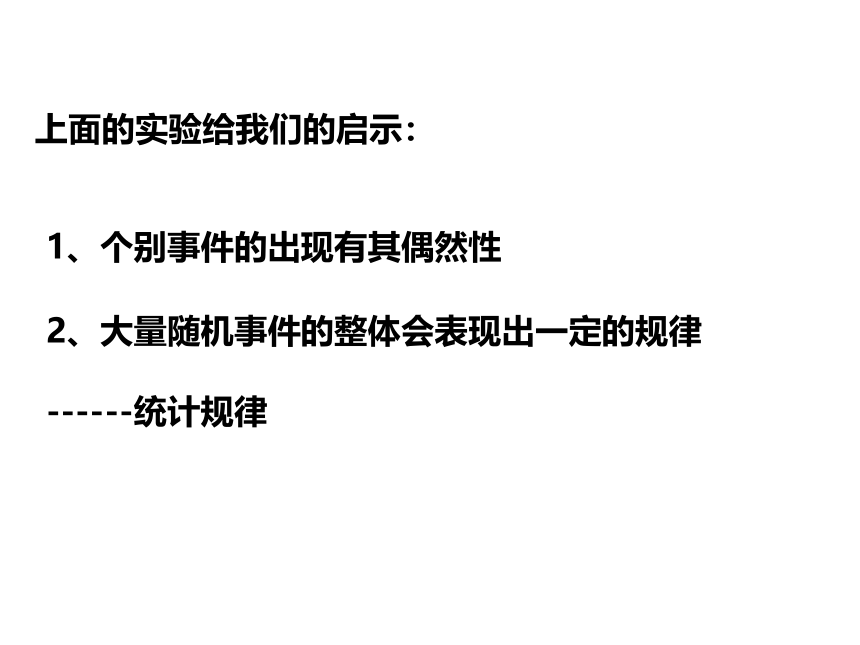 上面的实验给我们的启示：

1、个别事件的出现有其偶然性

2、大量随机事件的整体会表现出一定的规律

------统计规律